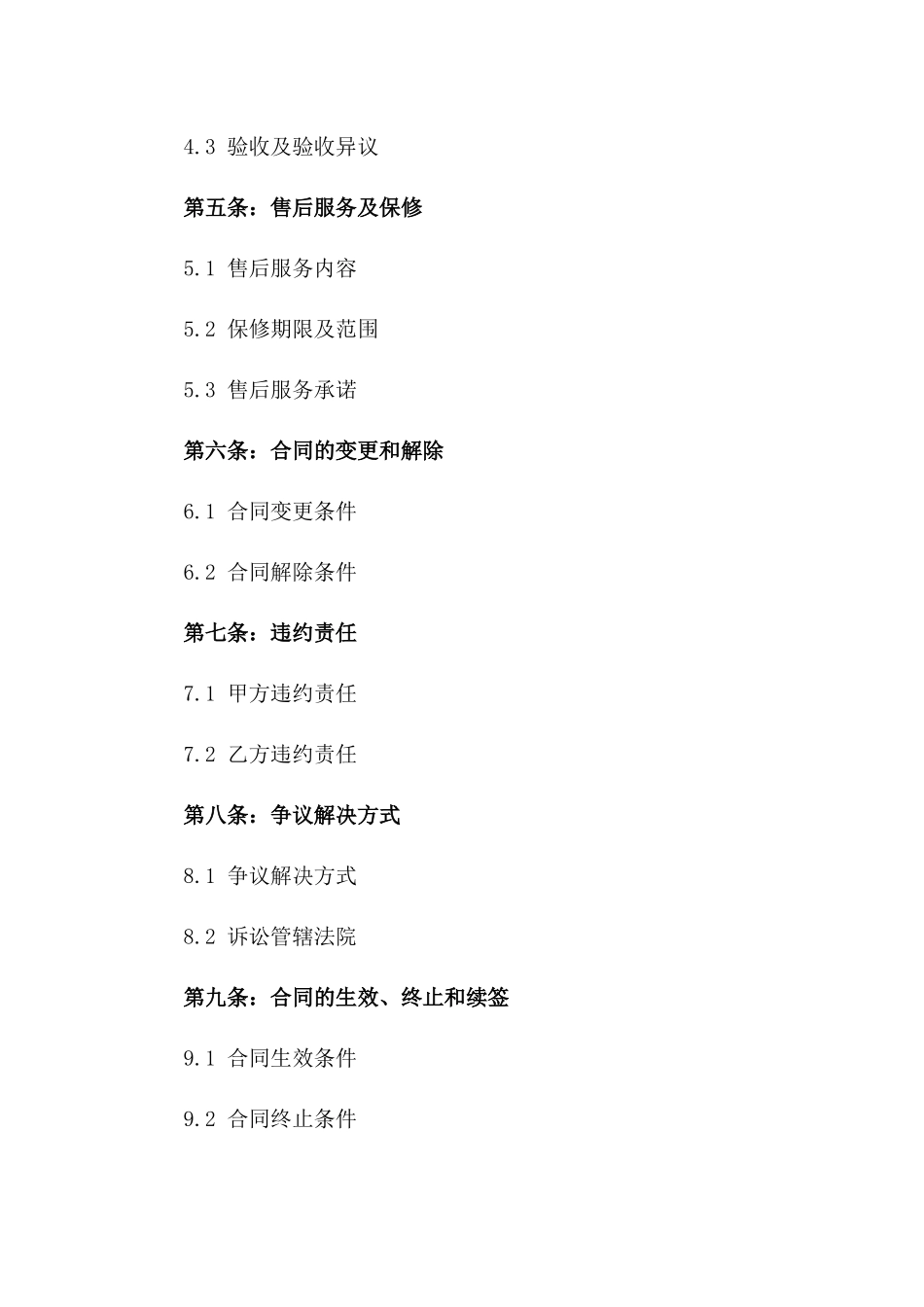 4.3 验收及验收异议

第五条：售后服务及保修

5.1 售后服务内容

5.2 保修期限及范围

5.3 售后服务承诺

第六条：合同的变更和解除

6.1 合同变更条件

6.2 合同解除条件

第七条：违约责任

7.1 甲方违约责任

7.2 乙方违约责任

第八条：争议解决方式

8.1 争议解决方式

8.2 诉讼管辖法院

第九条：合同的生效、终止和续签

9.1 合同生效条件

9.2 合同终止条件